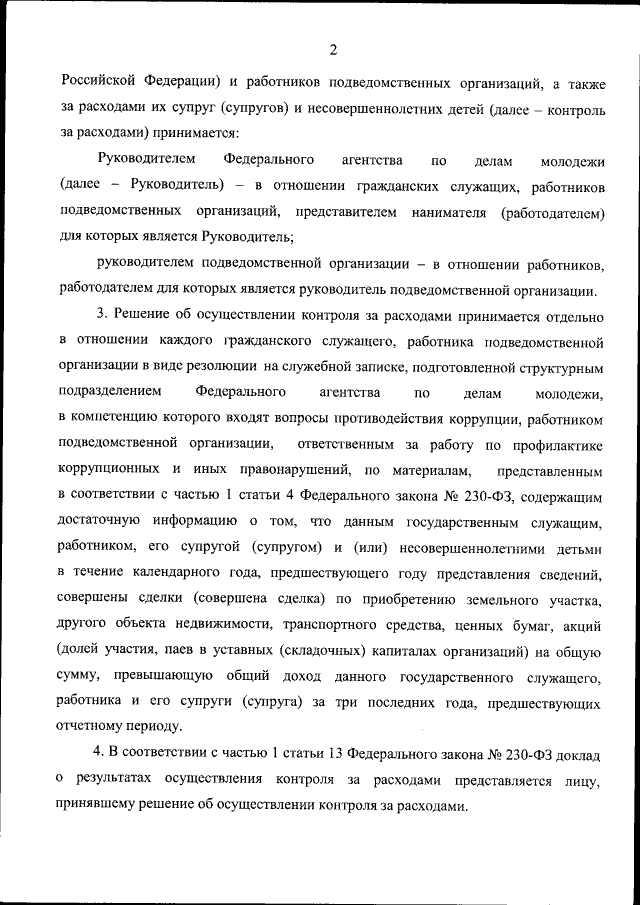 2

Российской Федерации) и работников подведомственных организаций, а также за расходами их супруг (супругов) и несовершеннолетних детей (далее – контроль за расходами) принимается:

Руководителем Федерального агентства по делам молодежи (далее – Руководитель) – в отношении гражданских служащих, работников подведомственных организаций, представителем нанимателя (работодателем) для которых является Руководитель;

руководителем подведомственной организации – в отношении работников, работодателем для которых является руководитель подведомственной организации.

3. Решение об осуществлении контроля за расходами принимается отдельно в отношении каждого гражданского служащего, работника подведомственной организации в виде резолюции на служебной записке, подготовленной структурным подразделением Федерального агентства по делам молодежи, в компетенцию которого входят вопросы противодействия коррупции, работником подведомственной организации, ответственным за работу по профилактике коррупционных и иных правонарушений, по материалам, представленным в соответствии с частью 1 статьи 4 Федерального закона № 230-ФЗ, содержащим достаточную информацию о том, что данным государственным служащим, работником, его супругой (супругом) и (или) несовершеннолетними детьми в течение календарного года, предшествующего году представления сведений, совершены сделки (совершена сделка) по приобретению земельного участка, другого объекта недвижимости, транспортного средства, ценных бумаг, акций (долей участия, паев в уставных (складочных) капиталах организаций) на общую сумму, превышающую общий доход данного государственного служащего, работника и его супруги (супруга) за три последних года, предшествующих отчетному периоду.

4. В соответствии с частью 1 статьи 13 Федерального закона № 230-ФЗ доклад о результатах осуществления контроля за расходами представляется лицу, принявшему решение об осуществлении контроля за расходами.